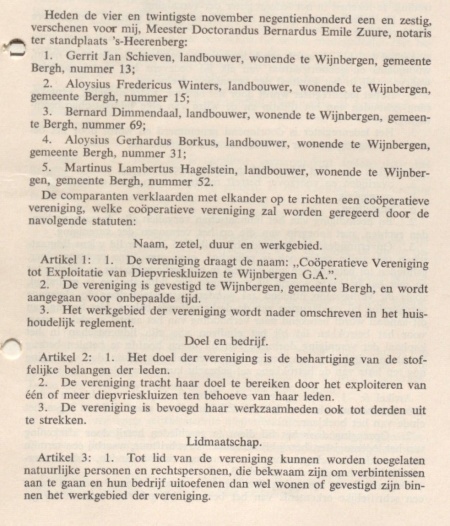 Heden de vier en twintigste november negentienhonderd een en zestig, verschenen voor mij, Meester Doctorandus Bernardus Emile Zuure, notaris ter standplaats 's-Heerenberg:

1. Gerrit Jan Schieven, landbouwer, wonende te Wijnbergen, gemeente Bergh, nummer 13;

2. Aloysius Fredericus Winters, landbouwer, wonende te Wijnbergen, gemeente Bergh, nummer 15;

3. Bernard Dimmendaal, landbouwer, wonende te Wijnbergen, gemeente Bergh, nummer 69;

4. Aloysius Gerhardus Borkus, landbouwer, wonende te Wijnbergen, gemeente Bergh, nummer 31;

5. Martinus Lambertus Hagelstein, landbouwer, wonende te Wijnbergen, gemeente Bergh, nummer 52.

De comparanten verklaarden met elkander op te richten een coöperatieve vereniging, welke coöperatieve vereniging zal worden geregeerd door de navolgende statuten:

Naam, zetel, duur en werkgebied.

Artikel 1: 1. De vereniging draagt de naam: „Coöperatieve Vereniging tot Exploitatie van Diepvrieskluizen te Wijnbergen G.A.".

2. De vereniging is gevestigd te Wijnbergen, gemeente Bergh, en wordt aangegaan voor onbepaalde tijd.

3. Het werkgebied der vereniging wordt nader omschreven in het huishoudelijk reglement.

Doel en bedrijf.

Artikel 2: 1. Het doel der vereniging is de behartiging van de stoffelijke belangen der leden.

2. De vereniging tracht haar doel te bereiken door het exploiteren van één of meer diepvrieskluizen ten behoeve van haar leden.

3. De vereniging is bevoegd haar werkzaamheden ook tot derden uit te strekken.

Lidmaatschap.

Artikel 3: 1. Tot lid van de vereniging kunnen worden toegelaten natuurlijke personen en rechtspersonen, die bekwaam zijn om verbintenissen aan te gaan en hun bedrijf uitoefenen dan wel wonen of gevestigd zijn binnen het werkgebied der vereniging.